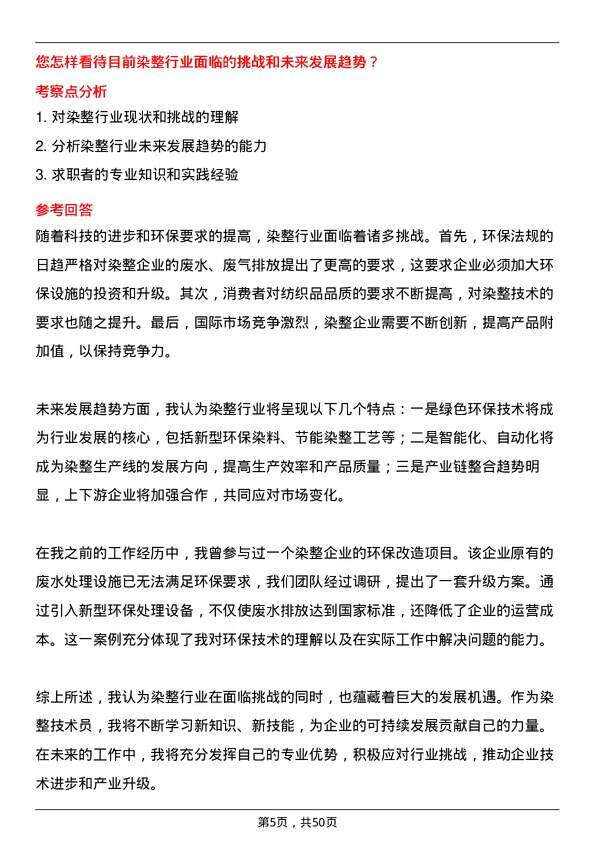 您怎样看待目前染整行业面临的挑战和未来发展趋势？

考察点分析

1. 对染整行业现状和挑战的理解
2. 分析染整行业未来发展趋势的能力
3. 求职者的专业知识和实践经验

参考回答

随着科技的进步和环保要求的提高，染整行业面临着诸多挑战。首先，环保法规的日趋严格对染整企业的废水、废气排放提出了更高的要求，这要求企业必须加大环保设施的投资和升级。其次，消费者对纺织品品质的要求不断提高，对染整技术的要求也随之提升。最后，国际市场竞争激烈，染整企业需要不断创新，提高产品附加值，以保持竞争力。

未来发展趋势方面，我认为染整行业将呈现以下几个特点：一是绿色环保技术将成为行业发展的核心，包括新型环保染料、节能染整工艺等；二是智能化、自动化将成为染整生产线的发展方向，提高生产效率和产品质量；三是产业链整合趋势明显，上下游企业将加强合作，共同应对市场变化。

在我之前的工作经历中，我曾参与过一个染整企业的环保改造项目。该企业原有的废水处理设施已无法满足环保要求，我们团队经过调研，提出了一套升级方案。通过引入新型环保处理设备，不仅使废水排放达到国家标准，还降低了企业的运营成本。这一案例充分体现了我对环保技术的理解以及在实际工作中解决问题的能力。

综上所述，我认为染整行业在面临挑战的同时，也蕴藏着巨大的发展机遇。作为染整技术员，我将不断学习新知识、新技能，为企业的可持续发展贡献自己的力量。在未来的工作中，我将充分发挥自己的专业优势，积极应对行业挑战，推动企业技术进步和产业升级。

第5页，共50页